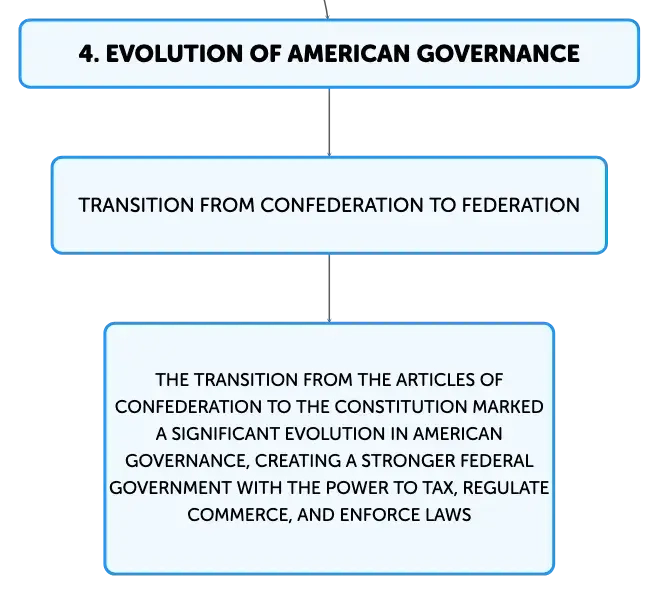 4. EVOLUTION OF AMERICAN GOVERNANCE

TRANSITION FROM CONFEDERATION TO FEDERATION

THE TRANSITION FROM THE ARTICLES OF CONFEDERATION TO THE CONSTITUTION MARKED A SIGNIFICANT EVOLUTION IN AMERICAN GOVERNANCE, CREATING A STRONGER FEDERAL GOVERNMENT WITH THE POWER TO TAX, REGULATE COMMERCE, AND ENFORCE LAWS